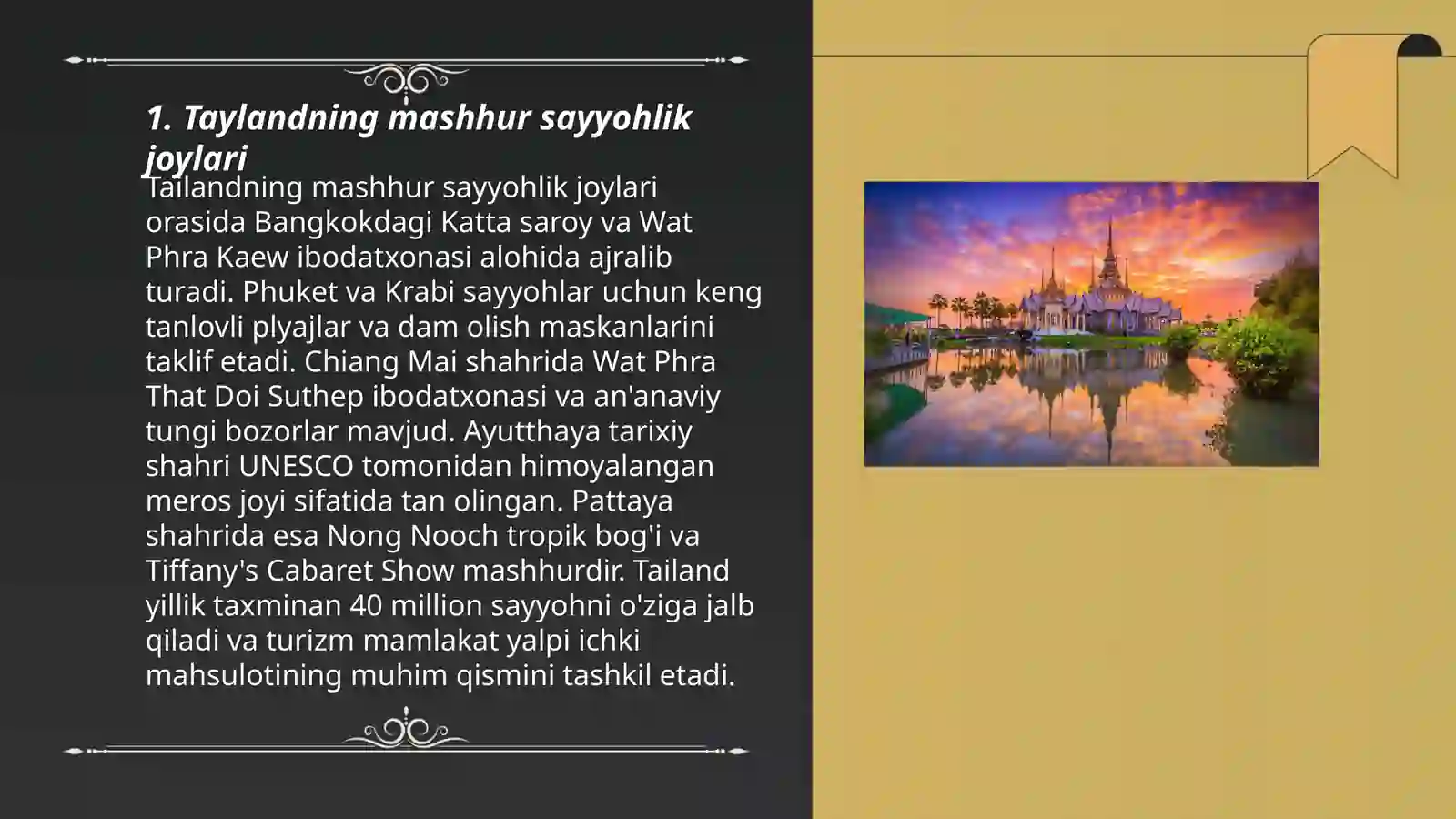 1. Taylandning mashhur sayyohlik joylari

Tailandning mashhur sayyohlik joylari orasida Bangkokdagi Katta saroy va Wat Phra Kaew ibodatxonasi alohida ajralib turadi. Phuket va Krabi sayyohlar uchun keng tanlovli plyajlar va dam olish maskanlarini taklif etadi. Chiang Mai shahrida Wat Phra That Doi Suthep ibodatxonasi va an'anaviy tungi bozorlar mavjud. Ayutthaya tarixiy shahri UNESCO tomonidan himoyalangan meros joyi sifatida tan olingan. Pattaya shahrida esa Nong Nooch tropik bog'i va Tiffany's Cabaret Show mashhurdir. Tailand yillik taxminan 40 million sayyohni o'ziga jalb qiladi va turizm mamlakat yalpi ichki mahsulotining muhim qismini tashkil etadi.